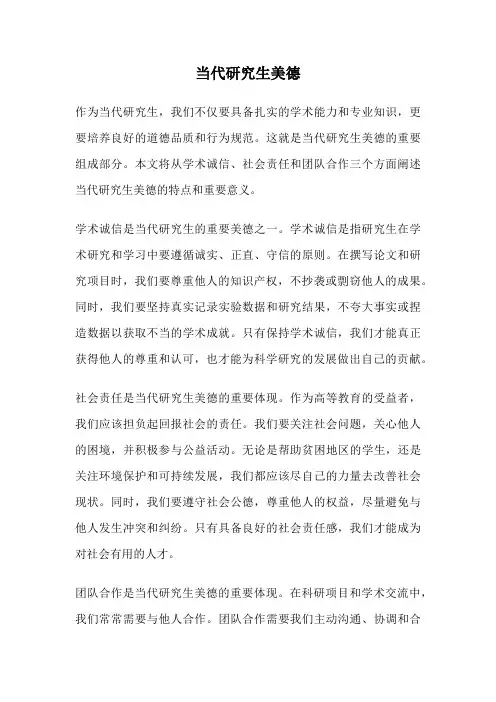 当代研究生美德

作为当代研究生，我们不仅要具备扎实的学术能力和专业知识，更要培养良好的道德品质和行为规范。这就是当代研究生美德的重要组成部分。本文将从学术诚信、社会责任和团队合作三个方面阐述当代研究生美德的特点和重要意义。

学术诚信是当代研究生的重要美德之一。学术诚信是指研究生在学术研究和学习中要遵循诚实、正直、守信的原则。在撰写论文和研究项目时，我们要尊重他人的知识产权，不抄袭或剽窃他人的成果。同时，我们要坚持真实记录实验数据和研究结果，不夸大事实或捏造数据以获取不当的学术成就。只有保持学术诚信，我们才能真正获得他人的尊重和认可，也才能为科学研究的发展做出自己的贡献。

社会责任是当代研究生美德的重要体现。作为高等教育的受益者，我们应该担负起回报社会的责任。我们要关注社会问题，关心他人的困境，并积极参与公益活动。无论是帮助贫困地区的学生，还是关注环境保护和可持续发展，我们都应该尽自己的力量去改善社会现状。同时，我们要遵守社会公德，尊重他人的权益，尽量避免与他人发生冲突和纠纷。只有具备良好的社会责任感，我们才能成为对社会有用的人才。

团队合作是当代研究生美德的重要体现。在科研项目和学术交流中，我们常常需要与他人合作。团队合作需要我们主动沟通、协调和合